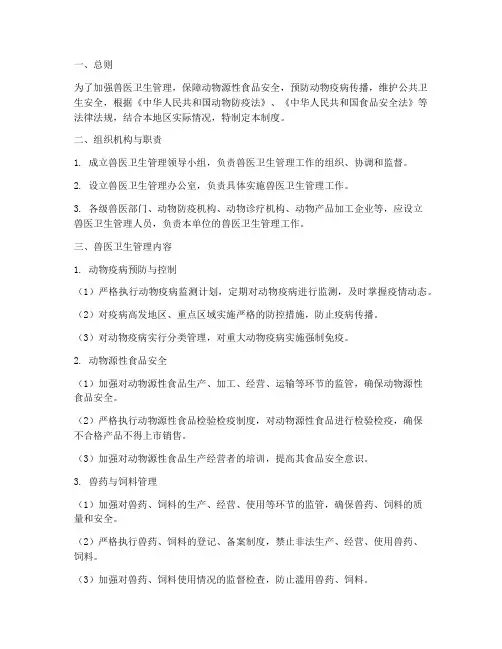 一、总则

为了加强兽医卫生管理，保障动物源性食品安全，预防动物疫病传播，维护公共卫生安全，根据《中华人民共和国动物防疫法》、《中华人民共和国食品安全法》等法律法规，结合本地区实际情况，特制定本制度。

二、组织机构与职责

1. 成立兽医卫生管理领导小组，负责兽医卫生管理工作的组织、协调和监督。

2. 设立兽医卫生管理办公室，负责具体实施兽医卫生管理工作。

3. 各级兽医部门、动物防疫机构、动物诊疗机构、动物产品加工企业等，应设立兽医卫生管理人员，负责本单位的兽医卫生管理工作。

三、兽医卫生管理内容

1. 动物疫病预防与控制

（1）严格执行动物疫病监测计划，定期对动物疫病进行监测，及时掌握疫情动态。

（2）对疫病高发地区、重点区域实施严格的防控措施，防止疫病传播。

（3）对动物疫病实行分类管理，对重大动物疫病实施强制免疫。

2. 动物源性食品安全

（1）加强对动物源性食品生产、加工、经营、运输等环节的监管，确保动物源性食品安全。

（2）严格执行动物源性食品检验检疫制度，对动物源性食品进行检验检疫，确保不合格产品不得上市销售。

（3）加强对动物源性食品生产经营者的培训，提高其食品安全意识。

3. 兽药与饲料管理

（1）加强对兽药、饲料的生产、经营、使用等环节的监管，确保兽药、饲料的质量和安全。

（2）严格执行兽药、饲料的登记、备案制度，禁止非法生产、经营、使用兽药、饲料。

（3）加强对兽药、饲料使用情况的监督检查，防止滥用兽药、饲料。